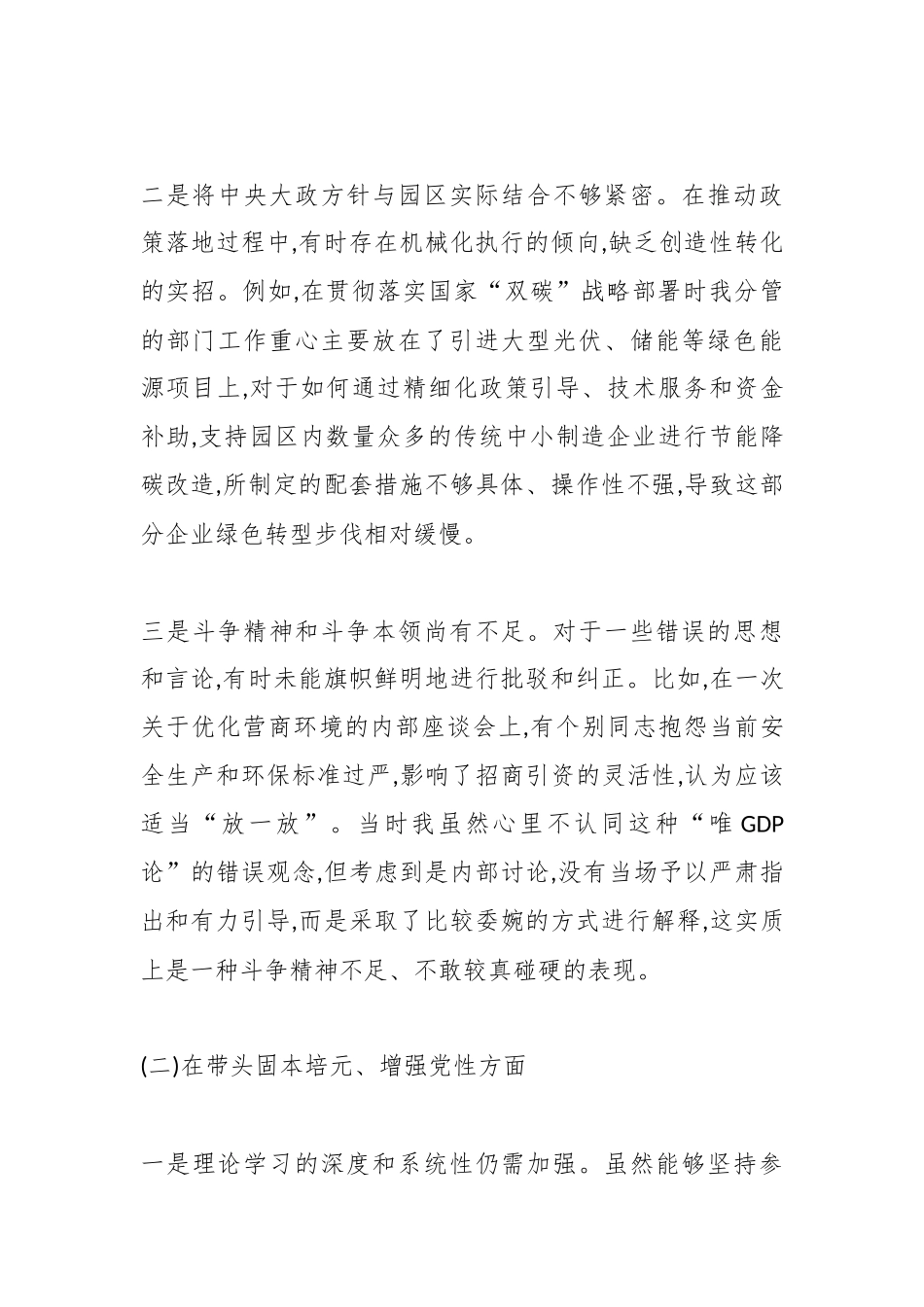 二是将中央大政方针与园区实际结合不够紧密。在推动政策落地过程中,有时存在机械化执行的倾向,缺乏创造性转化的实招。例如,在贯彻落实国家“双碳”战略部署时我分管的部门工作重心主要放在了引进大型光伏、储能等绿色能源项目上,对于如何通过精细化政策引导、技术服务和资金补助,支持园区内数量众多的传统中小制造企业进行节能降碳改造,所制定的配套措施不够具体、操作性不强,导致这部分企业绿色转型步伐相对缓慢。

三是斗争精神和斗争本领尚有不足。对于一些错误的思想和言论,有时未能旗帜鲜明地进行批驳和纠正。比如,在一次关于优化营商环境的内部座谈会上,有个别同志抱怨当前安全生产和环保标准过严,影响了招商引资的灵活性,认为应该适当“放一放”。当时我虽然心里不认同这种“唯 GDP 论”的错误观念,但考虑到是内部讨论,没有当场予以严肃指出和有力引导,而是采取了比较委婉的方式进行解释,这实质上是一种斗争精神不足、不敢较真碰硬的表现。

(二)在带头固本培元、增强党性方面

一是理论学习的深度和系统性仍需加强。虽然能够坚持参